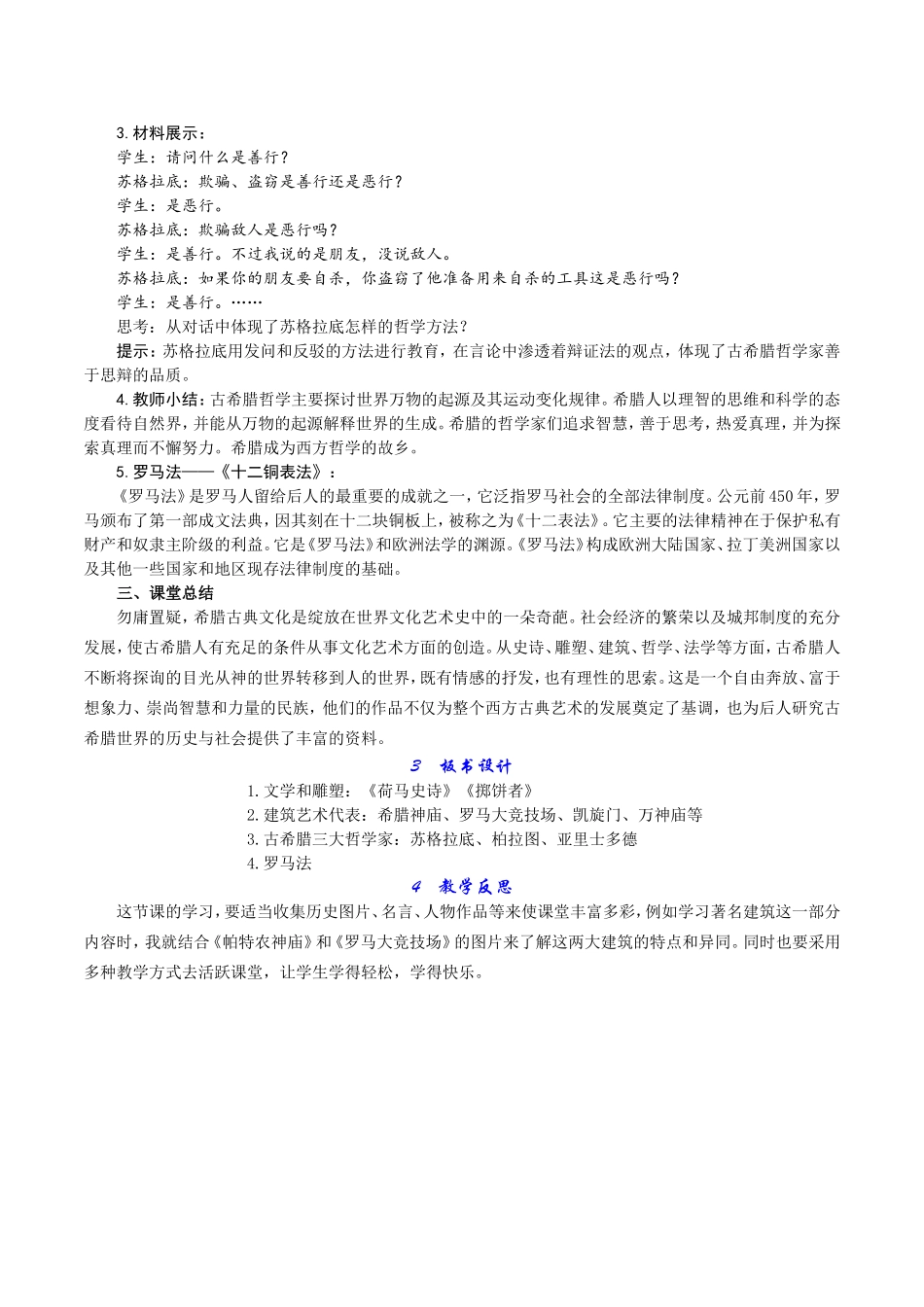 3.材料展示：

学生：请问什么是善行？

苏格拉底：欺骗、盗窃是善行还是恶行？

学生：是恶行。

苏格拉底：欺骗敌人是恶行吗？

学生：是善行。不过我说的是朋友，没说敌人。

苏格拉底：如果你的朋友要自杀，你盗窃了他准备用来自杀的工具这是恶行吗？

学生：是善行。……

思考：从对话中体现了苏格拉底怎样的哲学方法？

提示：苏格拉底用发问和反驳的方法进行教育，在言论中渗透着辩证法的观点，体现了古希腊哲学家善于思辩的品质。

4.教师小结：古希腊哲学主要探讨世界万物的起源及其运动变化规律。希腊人以理智的思维和科学的态度看待自然界，并能从万物的起源解释世界的生成。希腊的哲学家们追求智慧，善于思考，热爱真理，并为探索真理而不懈努力。希腊成为西方哲学的故乡。

5.罗马法——《十二铜表法》：

《罗马法》是罗马人留给后人的最重要的成就之一，它泛指罗马社会的全部法律制度。公元前450年，罗马颁布了第一部成文法典，因其刻在十二块铜板上，被称之为《十二表法》。它主要的法律精神在于保护私有财产和奴隶主阶级的利益。它是《罗马法》和欧洲法学的渊源。《罗马法》构成欧洲大陆国家、拉丁美洲国家以及其他一些国家和地区现存法律制度的基础。

三、课堂总结

勿庸置疑，希腊古典文化是绽放在世界文化艺术史中的一朵奇葩。社会经济的繁荣以及城邦制度的充分发展，使古希腊人有充足的条件从事文化艺术方面的创造。从史诗、雕塑、建筑、哲学、法学等方面，古希腊人不断将探询的目光从神的世界转移到人的世界，既有情感的抒发，也有理性的思索。这是一个自由奔放、富于想象力、崇尚智慧和力量的民族，他们的作品不仅为整个西方古典艺术的发展奠定了基调，也为后人研究古希腊世界的历史与社会提供了丰富的资料。

3 板书设计

1.文学和雕塑：《荷马史诗》《掷饼者》
2.建筑艺术代表：希腊神庙、罗马大竞技场、凯旋门、万神庙等
3.古希腊三大哲学家：苏格拉底、柏拉图、亚里士多德
4.罗马法

4 教学反思

这节课的学习，要适当收集历史图片、名言、人物作品等来使课堂丰富多彩，例如学习著名建筑这一部分内容时，我就结合《帕特农神庙》和《罗马大竞技场》的图片来了解这两大建筑的特点和异同。同时也要采用多种教学方式去活跃课堂，让学生学得轻松，学得快乐。